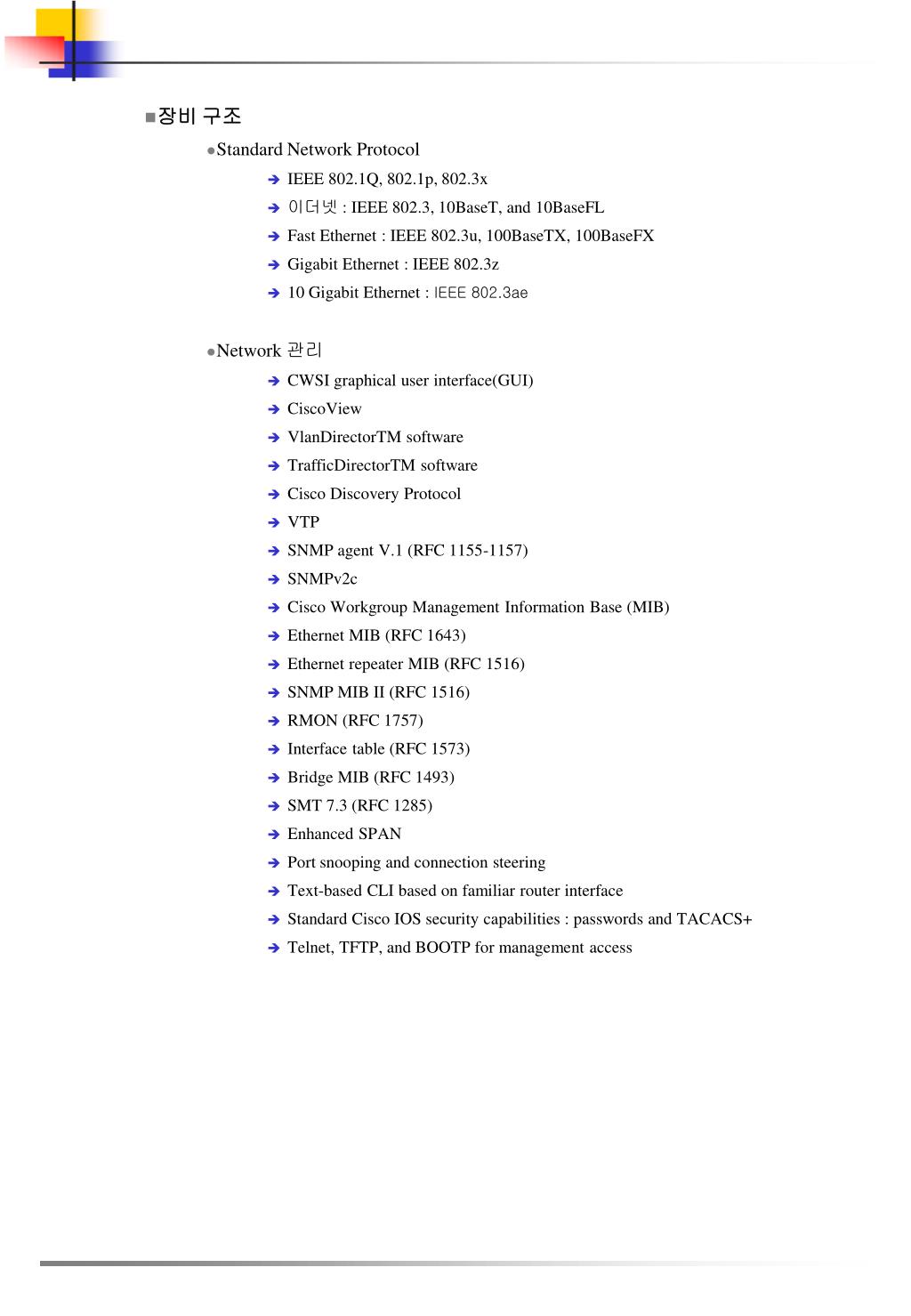 ■장비 구조

●Standard Network Protocol

➔ IEEE 802.1Q, 802.1p, 802.3x

➔ 이더넷 : IEEE 802.3, 10BaseT, and 10BaseFL

➔ Fast Ethernet : IEEE 802.3u, 100BaseTX, 100BaseFX

➔ Gigabit Ethernet : IEEE 802.3z

➔ 10 Gigabit Ethernet : IEEE 802.3ae

●Network 관리

➔ CWSI graphical user interface(GUI)

➔ CiscoView

➔ VlanDirectorTM software

➔ TrafficDirectorTM software

➔ Cisco Discovery Protocol

➔ VTP

➔ SNMP agent V.1 (RFC 1155-1157)

➔ SNMPv2c

➔ Cisco Workgroup Management Information Base (MIB)

➔ Ethernet MIB (RFC 1643)

➔ Ethernet repeater MIB (RFC 1516)

➔ SNMP MIB II (RFC 1516)

➔ RMON (RFC 1757)

➔ Interface table (RFC 1573)

➔ Bridge MIB (RFC 1493)

➔ SMT 7.3 (RFC 1285)

➔ Enhanced SPAN

➔ Port snooping and connection steering

➔ Text-based CLI based on familiar router interface

➔ Standard Cisco IOS security capabilities : passwords and TACACS+

➔ Telnet, TFTP, and BOOTP for management access